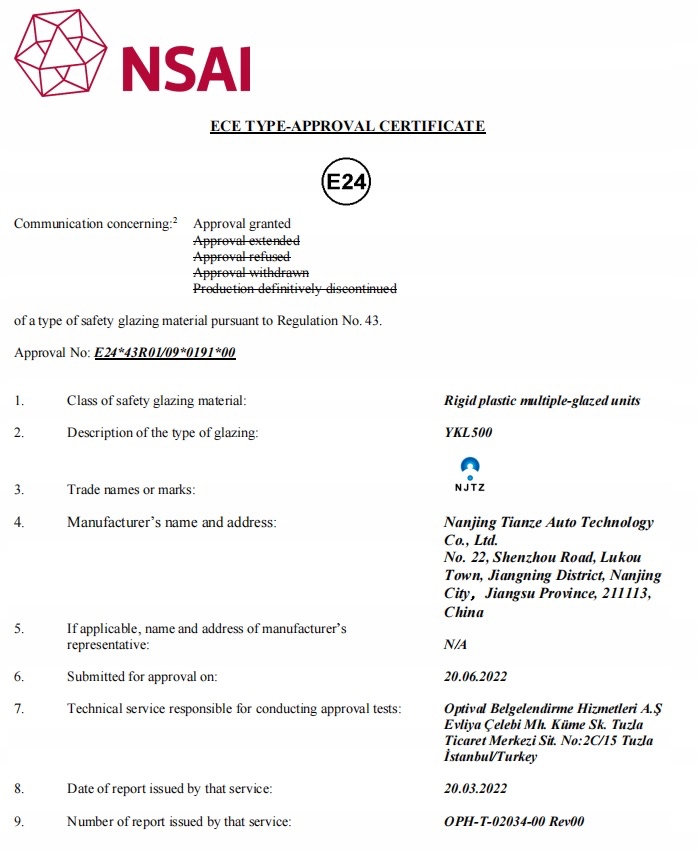 NSAI

ECE TYPE-APPROVAL CERTIFICATE

E24

Communication concerning:$^2$ Approval granted
~~Approval extended~~
~~Approval refused~~
~~Approval withdrawn~~
~~Production definitively discontinued~~

of a type of safety glazing material pursuant to Regulation No. 43.

Approval No: E24*43R01/09*0191*00

1. Class of safety glazing material: Rigid plastic multiple-glazed units

2. Description of the type of glazing: YKL500

3. Trade names or marks: NJTZ

4. Manufacturer's name and address: Nanjing Tianze Auto Technology Co., Ltd. No. 22, Shenzhou Road, Lukou Town, Jiangning District, Nanjing City, Jiangsu Province, 211113, China

5. If applicable, name and address of manufacturer's representative: N/A

6. Submitted for approval on: 20.06.2022

7. Technical service responsible for conducting approval tests: Optival Belgelendirme Hizmetleri A.Ş Evliya Çelebi Mh. Küme Sk. Tuzla Ticaret Merkezi Sit. No:2C/15 Tuzla İstanbul/Turkey

8. Date of report issued by that service: 20.03.2022

9. Number of report issued by that service: OPH-T-02034-00 Rev00